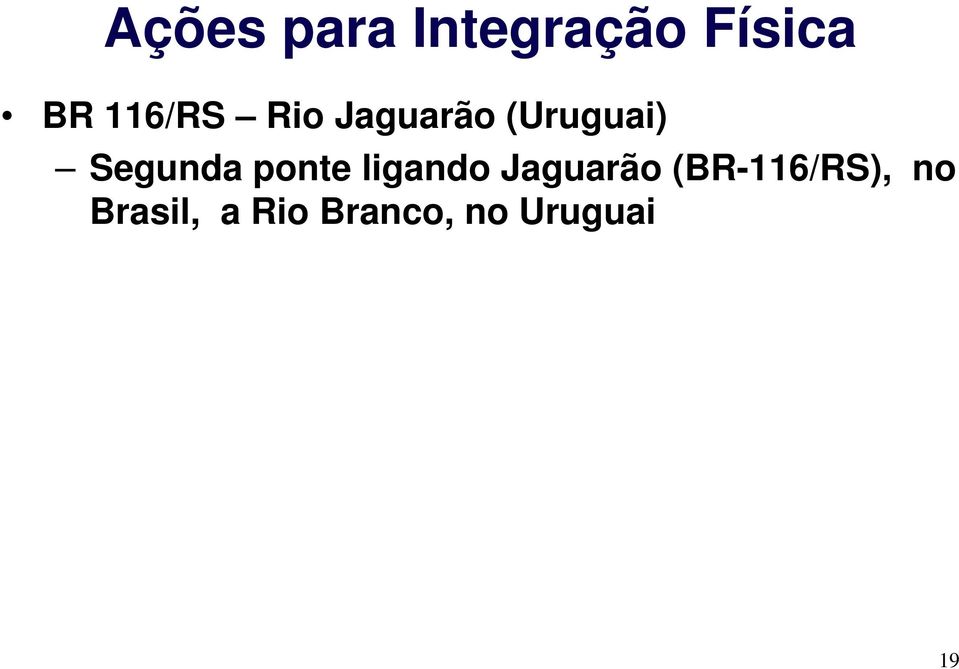 Ações para Integração Física

• BR 116/RS – Rio Jaguarão (Uruguai)

– Segunda ponte ligando Jaguarão (BR-116/RS), no Brasil, a Rio Branco, no Uruguai

19